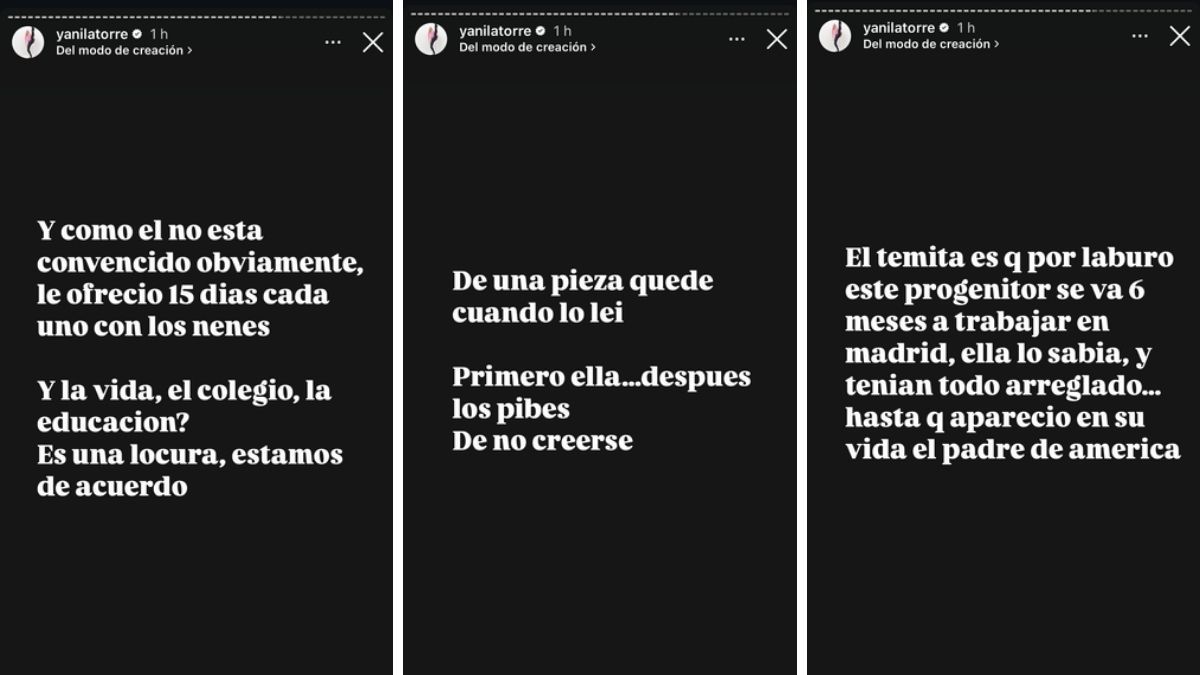 yanilatorre 1 h
Del modo de creación >

Y como el no esta convencido obviamente, le ofrecio 15 dias cada uno con los nenes

Y la vida, el colegio, la educacion?
Es una locura, estamos de acuerdo

yanilatorre 1 h
Del modo de creación >

De una pieza quede cuando lo lei

Primero ella...despues los pibes
De no creerse

yanilatorre 1 h
Del modo de creación >

El temita es q por laburo este progenitor se va 6 meses a trabajar en madrid, ella lo sabia, y tenian todo arreglado... hasta q aparecio en su vida el padre de america